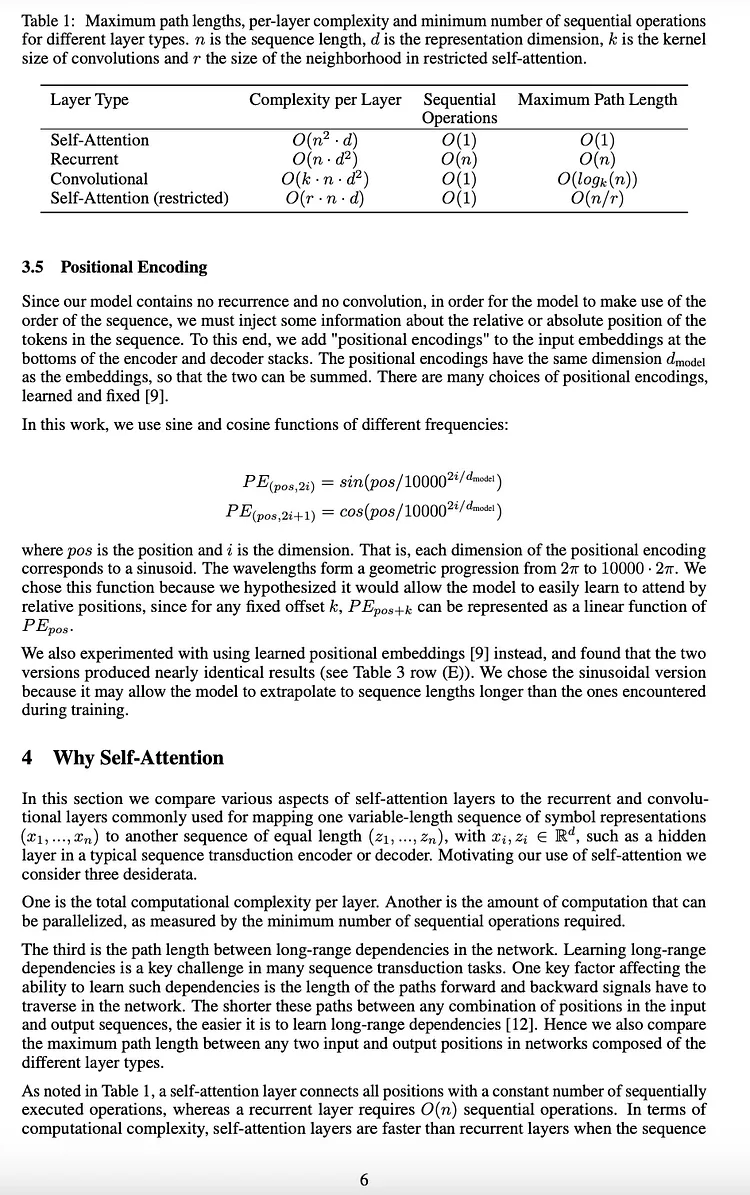 Table 1: Maximum path lengths, per-layer complexity and minimum number of sequential operations for different layer types. $n$ is the sequence length, $d$ is the representation dimension, $k$ is the kernel size of convolutions and $r$ the size of the neighborhood in restricted self-attention.

| Layer Type | Complexity per Layer | Sequential Operations | Maximum Path Length |
|---|---|---|---|
| Self-Attention | $O(n^2 \cdot d)$ | $O(1)$ | $O(1)$ |
| Recurrent | $O(n \cdot d^2)$ | $O(n)$ | $O(n)$ |
| Convolutional | $O(k \cdot n \cdot d^2)$ | $O(1)$ | $O(log_k(n))$ |
| Self-Attention (restricted) | $O(r \cdot n \cdot d)$ | $O(1)$ | $O(n/r)$ |

3.5 Positional Encoding

Since our model contains no recurrence and no convolution, in order for the model to make use of the order of the sequence, we must inject some information about the relative or absolute position of the tokens in the sequence. To this end, we add "positional encodings" to the input embeddings at the bottoms of the encoder and decoder stacks. The positional encodings have the same dimension $d_{\text{model}}$ as the embeddings, so that the two can be summed. There are many choices of positional encodings, learned and fixed [9].

In this work, we use sine and cosine functions of different frequencies:

$PE_{(pos,2i)} = sin(pos/10000^{2i/d_{\text{model}}})$
$PE_{(pos,2i+1)} = cos(pos/10000^{2i/d_{\text{model}}})$

where $pos$ is the position and $i$ is the dimension. That is, each dimension of the positional encoding corresponds to a sinusoid. The wavelengths form a geometric progression from $2\pi$ to $10000 \cdot 2\pi$. We chose this function because we hypothesized it would allow the model to easily learn to attend by relative positions, since for any fixed offset $k$, $PE_{pos+k}$ can be represented as a linear function of $PE_{pos}$.

We also experimented with using learned positional embeddings [9] instead, and found that the two versions produced nearly identical results (see Table 3 row (E)). We chose the sinusoidal version because it may allow the model to extrapolate to sequence lengths longer than the ones encountered during training.

4 Why Self-Attention

In this section we compare various aspects of self-attention layers to the recurrent and convolutional layers commonly used for mapping one variable-length sequence of symbol representations $(x_1, ..., x_n)$ to another sequence of equal length $(z_1, ..., z_n)$, with $x_i, z_i \in \mathbb{R}^d$, such as a hidden layer in a typical sequence transduction encoder or decoder. Motivating our use of self-attention we consider three desiderata.

One is the total computational complexity per layer. Another is the amount of computation that can be parallelized, as measured by the minimum number of sequential operations required.

The third is the path length between long-range dependencies in the network. Learning long-range dependencies is a key challenge in many sequence transduction tasks. One key factor affecting the ability to learn such dependencies is the length of the paths forward and backward signals have to traverse in the network. The shorter these paths between any combination of positions in the input and output sequences, the easier it is to learn long-range dependencies [12]. Hence we also compare the maximum path length between any two input and output positions in networks composed of the different layer types.

As noted in Table 1, a self-attention layer connects all positions with a constant number of sequentially executed operations, whereas a recurrent layer requires $O(n)$ sequential operations. In terms of computational complexity, self-attention layers are faster than recurrent layers when the sequence

6